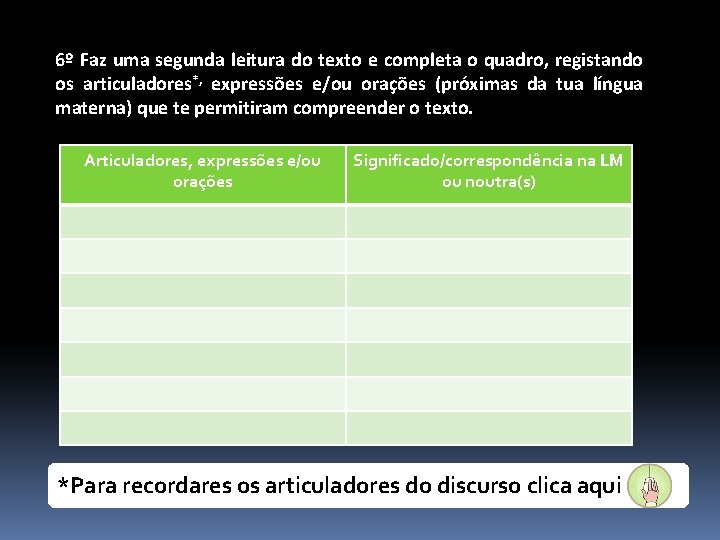 6º Faz uma segunda leitura do texto e completa o quadro, registando os articuladores*, expressões e/ou orações (próximas da tua língua materna) que te permitiram compreender o texto.

| Articuladores, expressões e/ou orações | Significado/correspondência na LM ou noutra(s) |
|---|---|
| | |
| | |
| | |
| | |
| | |
| | |
| | |

*Para recordares os articuladores do discurso clica aqui